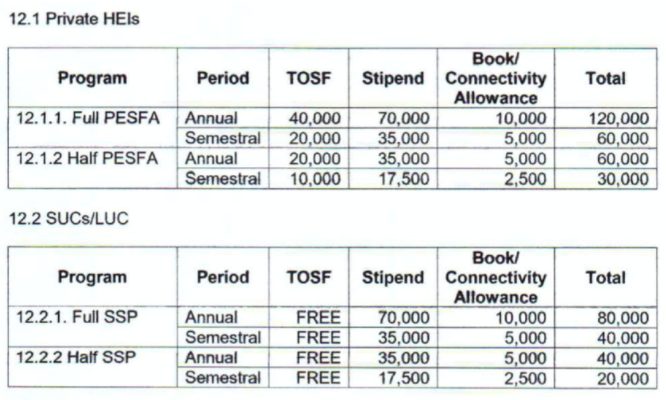 12.1 Private HEIs

| Program | Period | TOSF | Stipend | Book/ Connectivity Allowance | Total |
|---|---|---|---|---|---|
| 12.1.1. Full PESFA | Annual | 40,000 | 70,000 | 10,000 | 120,000 |
| | Semestral | 20,000 | 35,000 | 5,000 | 60,000 |
| 12.1.2 Half PESFA | Annual | 20,000 | 35,000 | 5,000 | 60,000 |
| | Semestral | 10,000 | 17,500 | 2,500 | 30,000 |

12.2 SUCs/LUC

| Program | Period | TOSF | Stipend | Book/ Connectivity Allowance | Total |
|---|---|---|---|---|---|
| 12.2.1. Full SSP | Annual | FREE | 70,000 | 10,000 | 80,000 |
| | Semestral | FREE | 35,000 | 5,000 | 40,000 |
| 12.2.2 Half SSP | Annual | FREE | 35,000 | 5,000 | 40,000 |
| | Semestral | FREE | 17,500 | 2,500 | 20,000 |